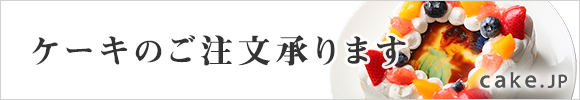 ケーキのご注文承ります

cake.JP